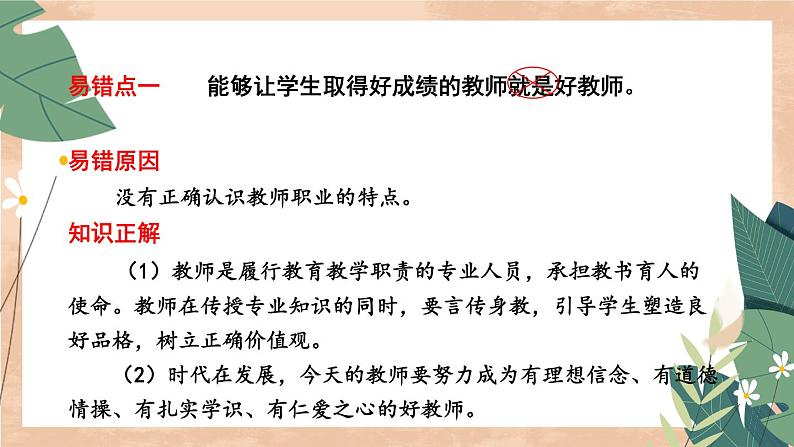 易错点一　能够让学生取得好成绩的教师就是好教师。

易错原因

没有正确认识教师职业的特点。

知识正解

（1）教师是履行教育教学职责的专业人员，承担教书育人的使命。教师在传授专业知识的同时，要言传身教，引导学生塑造良好品格，树立正确价值观。

（2）时代在发展，今天的教师要努力成为有理想信念、有道德情操、有扎实学识、有仁爱之心的好教师。